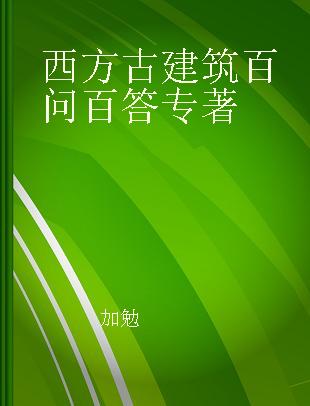 西方古建筑百问百答专著

加勉